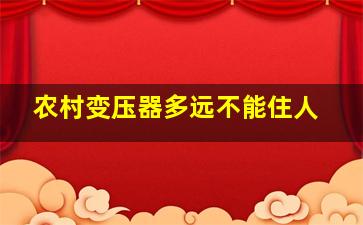 农村变压器多远不能住人